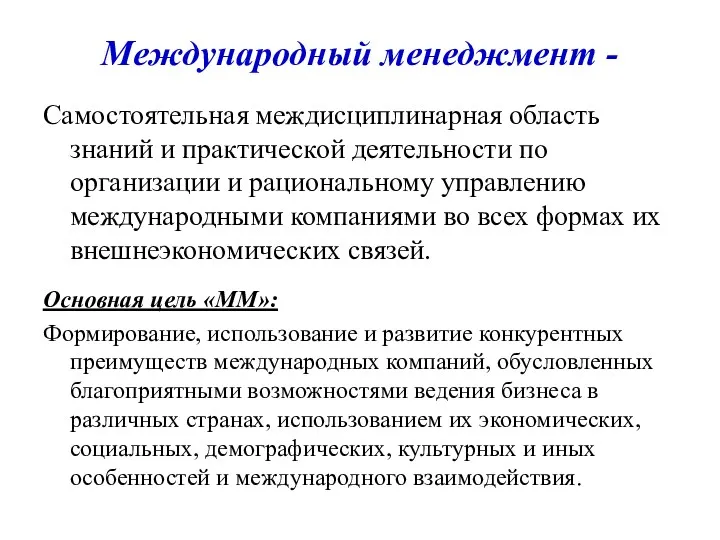 Международный менеджмент -

Самостоятельная междисциплинарная область знаний и практической деятельности по организации и рациональному управлению международными компаниями во всех формах их внешнеэкономических связей.

Основная цель «ММ»:

Формирование, использование и развитие конкурентных преимуществ международных компаний, обусловленных благоприятными возможностями ведения бизнеса в различных странах, использованием их экономических, социальных, демографических, культурных и иных особенностей и международного взаимодействия.